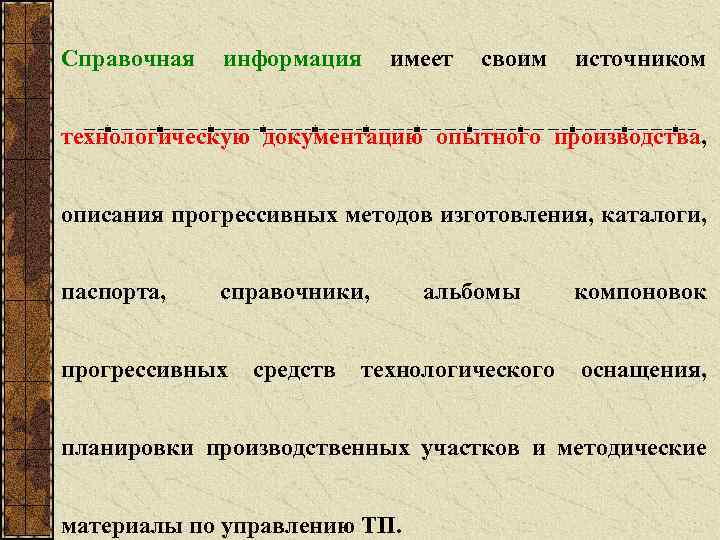 Справочная информация имеет своим источником технологическую документацию опытного производства, описания прогрессивных методов изготовления, каталоги, паспорта, справочники, альбомы компоновок прогрессивных средств технологического оснащения, планировки производственных участков и методические материалы по управлению ТП.